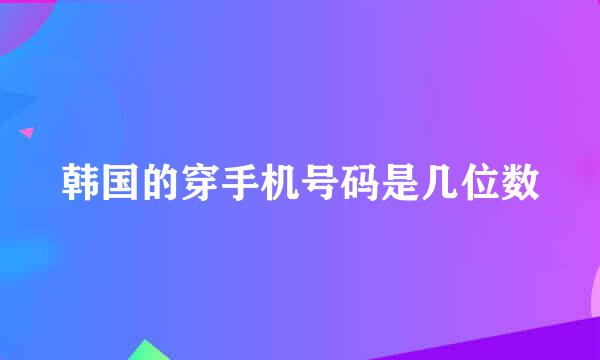 韩国的穿手机号码是几位数